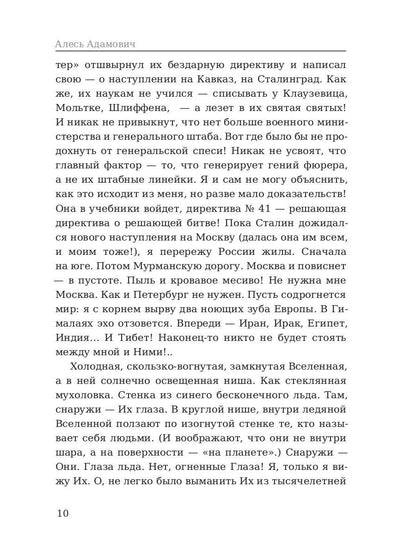 Алесь Адамович

тер» отшвырнул их бездарную директиву и написал свою — о наступлении на Кавказ, на Сталинград. Как же, их наукам не учился — списывать у Клаузевица, Мольтке, Шлиффена, — а лезет в их святая святых! И никак не привыкнут, что нет больше военного министерства и генерального штаба. Вот где было бы не продохнуть от генеральской спеси! Никак не усвоят, что главный фактор — то, что генерирует гений фюрера, а не их штабные линейки. Я и сам не могу объяснить, как это исходит из меня, но разве мало доказательств! Она в учебники войдет, директива № 41 — решающая директива о решающей битве! Пока Сталин дожидался нового наступления на Москву (далась она им всем, и моим тоже!), я перережу России жилы. Сначала на юге. Потом Мурманскую дорогу. Москва и повиснет — в пустоте. Пыль и кровавое месиво! Не нужна мне Москва. Как и Петербург не нужен. Пусть содрогнется мир: я с корнем вырву два ноющих зуба Европы. В Гималаях эхо отзовется. Впереди — Иран, Ирак, Египет, Индия... И Тибет! Наконец-то никто не будет стоять между мной и Ними!..

Холодная, скользко-вогнутая, замкнутая Вселенная, а в ней солнечно освещенная ниша. Как стеклянная мухоловка. Стенка из синего бесконечного льда. Там, снаружи — Их глаза. В круглой нише, внутри ледяной Вселенной ползают по изогнутой стенке те, кто называет себя людьми. (И воображают, что они не внутри шара, а на поверхности — «на планете».) Снаружи — Они. Глаза льда. Нет, огненные Глаза! Я, только я вижу Их. О, не легко было выманить Их из тысячелетней

10